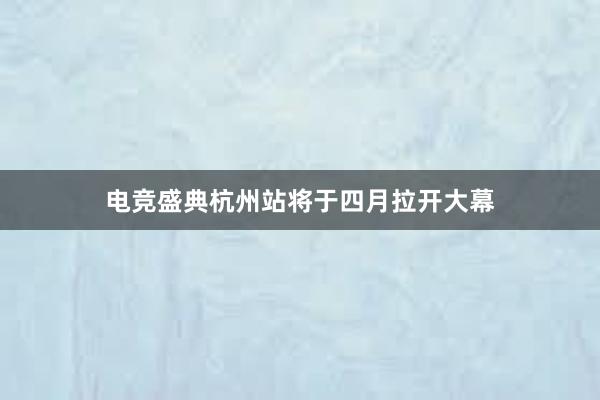 电竞盛典杭州站将于四月拉开大幕